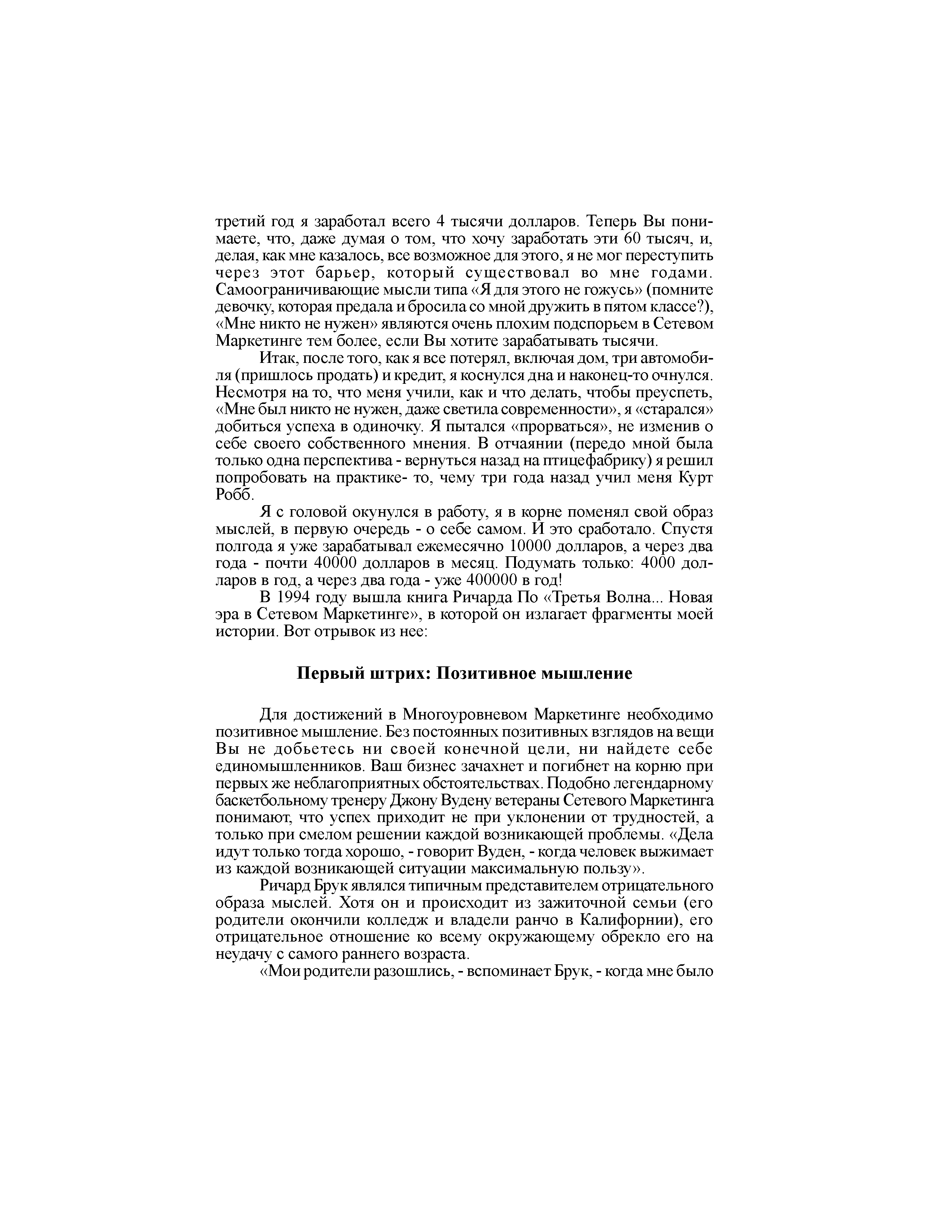 третий год я заработал всего 4 тысячи долларов. Теперь Вы понимаете, что, даже думая о том, что хочу заработать эти 60 тысяч, и, делая, как мне казалось, все возможное для этого, я не мог переступить через этот барьер, который существовал во мне годами. Самоограничивающие мысли типа «Я для этого не гожусь» (помните девочку, которая предала и бросила со мной дружить в пятом классе?), «Мне никто не нужен» являются очень плохим подспорьем в Сетевом Маркетинге тем более, если Вы хотите зарабатывать тысячи.

Итак, после того, как я все потерял, включая дом, три автомобиля (пришлось продать) и кредит, я коснулся дна и наконец-то очнулся. Несмотря на то, что меня учили, как и что делать, чтобы преуспеть, «Мне был никто не нужен, даже светила современности», я «старался» добиться успеха в одиночку. Я пытался «прорваться», не изменив о себе своего собственного мнения. В отчаянии (передо мной была только одна перспектива - вернуться назад на птицефабрику) я решил попробовать на практике- то, чему три года назад учил меня Курт Робб.

Я с головой окунулся в работу, я в корне поменял свой образ мыслей, в первую очередь - о себе самом. И это сработало. Спустя полгода я уже зарабатывал ежемесячно 10000 долларов, а через два года - почти 40000 долларов в месяц. Подумать только: 4000 долларов в год, а через два года - уже 400000 в год!

В 1994 году вышла книга Ричарда По «Третья Волна... Новая эра в Сетевом Маркетинге», в которой он излагает фрагменты моей истории. Вот отрывок из нее:

Первый штрих: Позитивное мышление

Для достижений в Многоуровневом Маркетинге необходимо позитивное мышление. Без постоянных позитивных взглядов на вещи Вы не добьетесь ни своей конечной цели, ни найдете себе единомышленников. Ваш бизнес зачахнет и погибнет на корню при первых же неблагоприятных обстоятельствах. Подобно легендарному баскетбольному тренеру Джону Вудену ветераны Сетевого Маркетинга понимают, что успех приходит не при уклонении от трудностей, а только при смелом решении каждой возникающей проблемы. «Дела идут только тогда хорошо, - говорит Вуден, - когда человек выжимает из каждой возникающей ситуации максимальную пользу».

Ричард Брук являлся типичным представителем отрицательного образа мыслей. Хотя он и происходит из зажиточной семьи (его родители окончили колледж и владели ранчо в Калифорнии), его отрицательное отношение ко всему окружающему обрекло его на неудачу с самого раннего возраста.

«Мои родители разошлись, - вспоминает Брук, - когда мне было